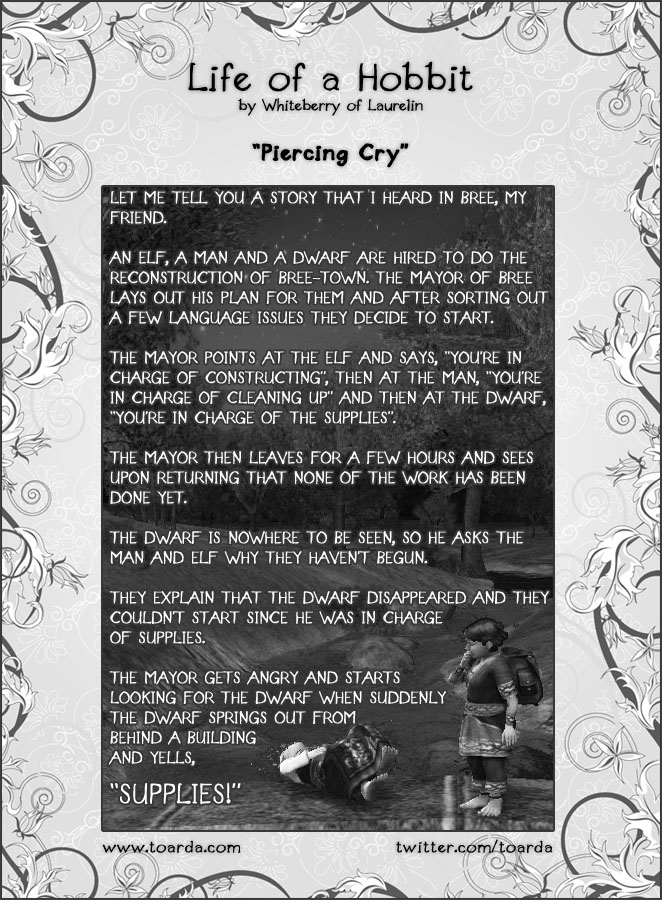 Life of a Hobbit
by Whiteberry of Laurelin

"Piercing Cry"

LET ME TELL YOU A STORY THAT I HEARD IN BREE, MY FRIEND.

AN ELF, A MAN AND A DWARF ARE HIRED TO DO THE RECONSTRUCTION OF BREE-TOWN. THE MAYOR OF BREE LAYS OUT HIS PLAN FOR THEM AND AFTER SORTING OUT A FEW LANGUAGE ISSUES THEY DECIDE TO START.

THE MAYOR POINTS AT THE ELF AND SAYS, "YOU'RE IN CHARGE OF CONSTRUCTING", THEN AT THE MAN, "YOU'RE IN CHARGE OF CLEANING UP" AND THEN AT THE DWARF, "YOU'RE IN CHARGE OF THE SUPPLIES".

THE MAYOR THEN LEAVES FOR A FEW HOURS AND SEES UPON RETURNING THAT NONE OF THE WORK HAS BEEN DONE YET.

THE DWARF IS NOWHERE TO BE SEEN, SO HE ASKS THE MAN AND ELF WHY THEY HAVEN'T BEGUN.

THEY EXPLAIN THAT THE DWARF DISAPPEARED AND THEY COULDN'T START SINCE HE WAS IN CHARGE OF SUPPLIES.

THE MAYOR GETS ANGRY AND STARTS LOOKING FOR THE DWARF WHEN SUDDENLY THE DWARF SPRINGS OUT FROM BEHIND A BUILDING AND YELLS,

"SUPPLIES!"

www.toarda.com

twitter.com/toarda